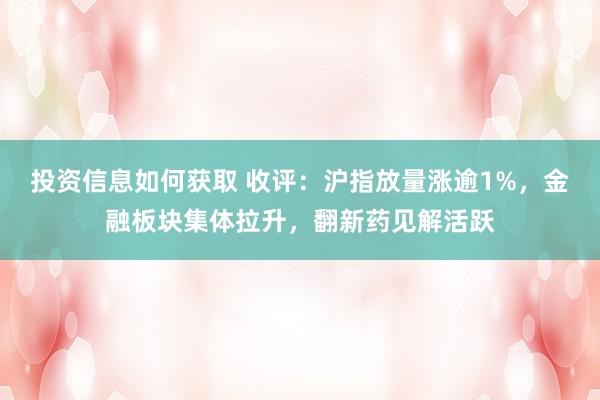 投资信息如何获取 收评：沪指放量涨逾1%，金融板块集体拉升，翻新药见解活跃